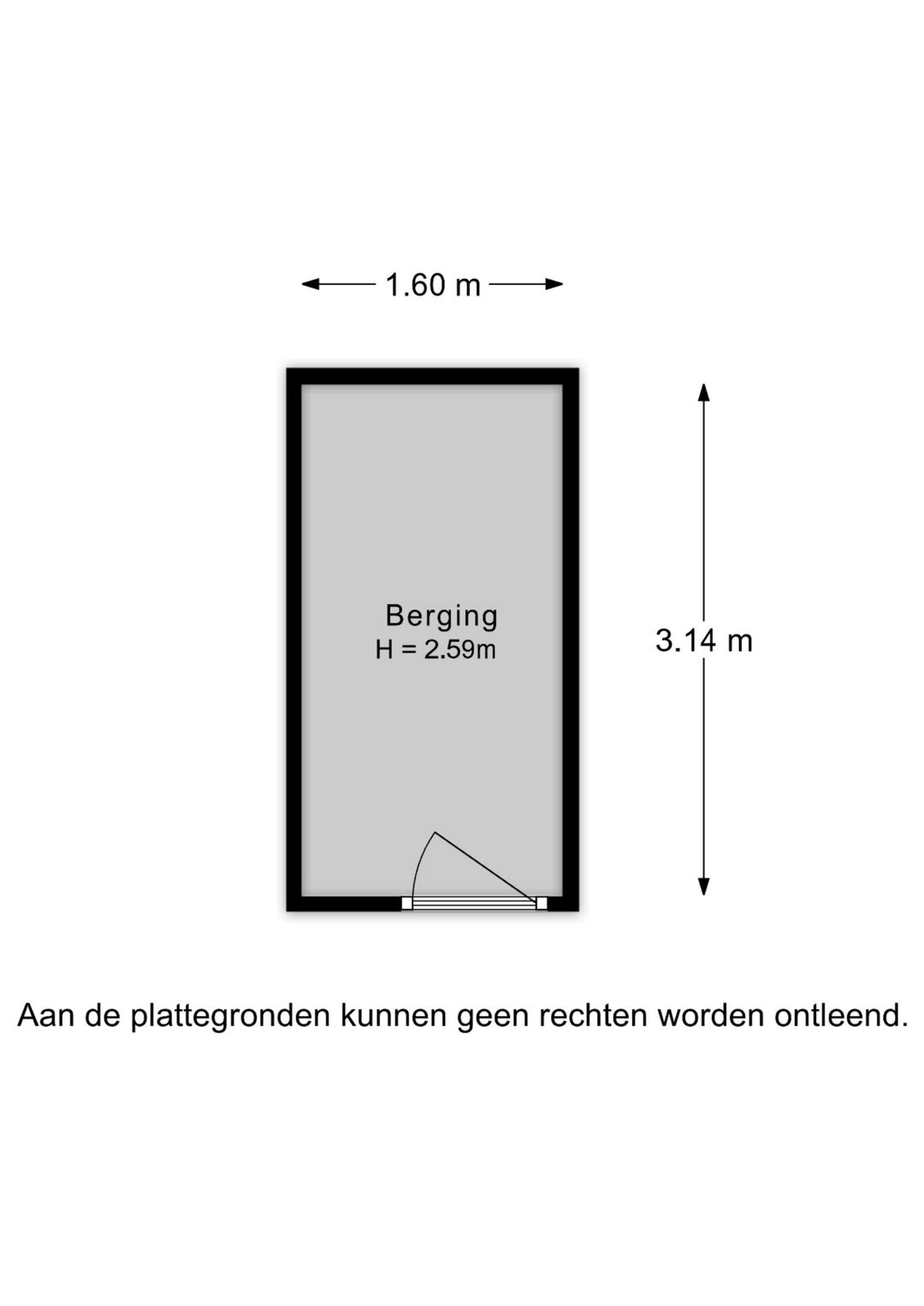 1.60 m

Berging
H = 2.59m

3.14 m

Aan de plattegronden kunnen geen rechten worden ontleend.